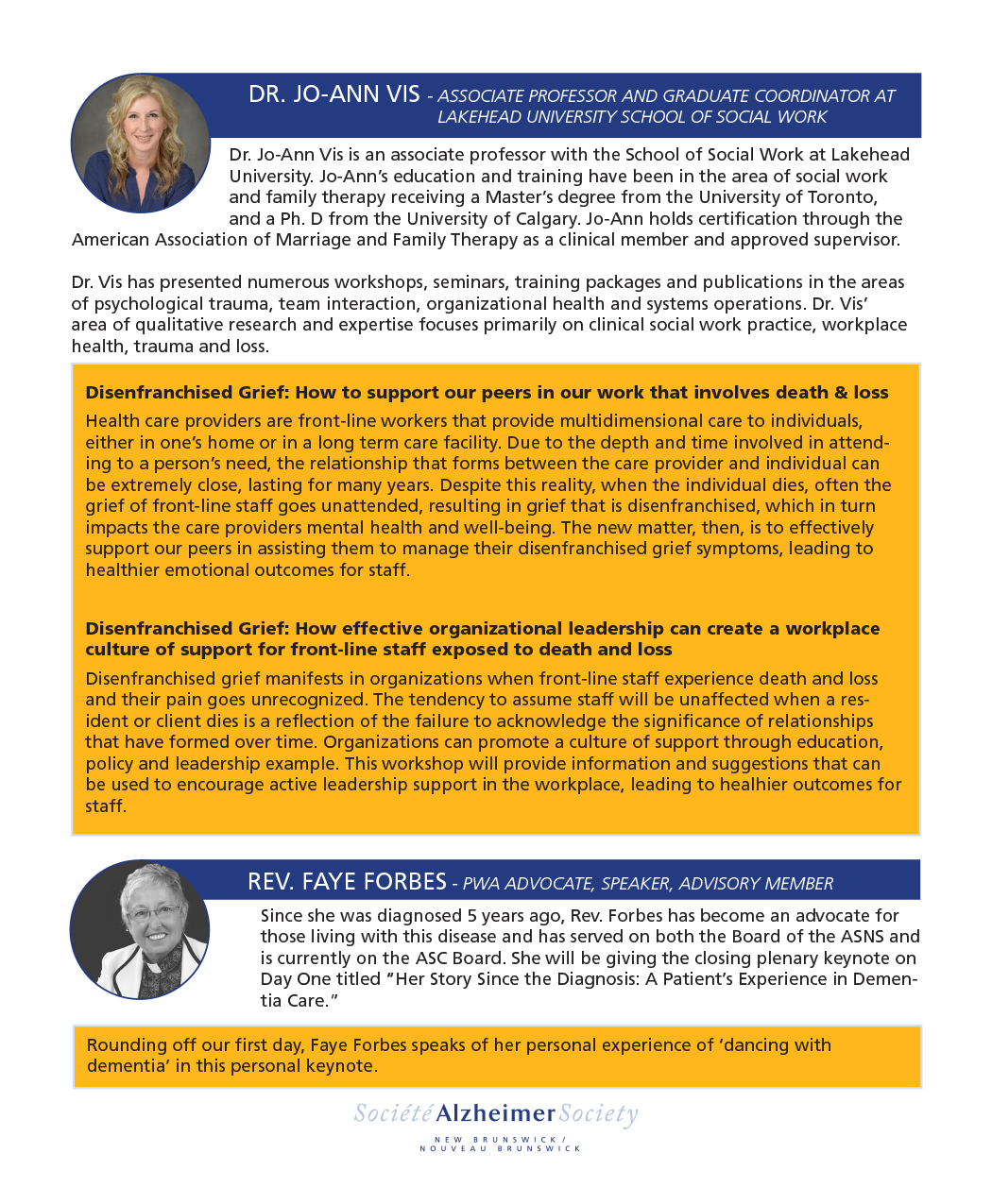 DR. JO-ANN VIS - ASSOCIATE PROFESSOR AND GRADUATE COORDINATOR AT LAKEHEAD UNIVERSITY SCHOOL OF SOCIAL WORK

Dr. Jo-Ann Vis is an associate professor with the School of Social Work at Lakehead University. Jo-Ann's education and training have been in the area of social work and family therapy receiving a Master's degree from the University of Toronto, and a Ph. D from the University of Calgary. Jo-Ann holds certification through the American Association of Marriage and Family Therapy as a clinical member and approved supervisor.

Dr. Vis has presented numerous workshops, seminars, training packages and publications in the areas of psychological trauma, team interaction, organizational health and systems operations. Dr. Vis' area of qualitative research and expertise focuses primarily on clinical social work practice, workplace health, trauma and loss.

Disenfranchised Grief: How to support our peers in our work that involves death & loss

Health care providers are front-line workers that provide multidimensional care to individuals, either in one's home or in a long term care facility. Due to the depth and time involved in attending to a person's need, the relationship that forms between the care provider and individual can be extremely close, lasting for many years. Despite this reality, when the individual dies, often the grief of front-line staff goes unattended, resulting in grief that is disenfranchised, which in turn impacts the care providers mental health and well-being. The new matter, then, is to effectively support our peers in assisting them to manage their disenfranchised grief symptoms, leading to healthier emotional outcomes for staff.

Disenfranchised Grief: How effective organizational leadership can create a workplace culture of support for front-line staff exposed to death and loss

Disenfranchised grief manifests in organizations when front-line staff experience death and loss and their pain goes unrecognized. The tendency to assume staff will be unaffected when a resident or client dies is a reflection of the failure to acknowledge the significance of relationships that have formed over time. Organizations can promote a culture of support through education, policy and leadership example. This workshop will provide information and suggestions that can be used to encourage active leadership support in the workplace, leading to healhier outcomes for staff.

REV. FAYE FORBES - PWA ADVOCATE, SPEAKER, ADVISORY MEMBER

Since she was diagnosed 5 years ago, Rev. Forbes has become an advocate for those living with this disease and has served on both the Board of the ASNS and is currently on the ASC Board. She will be giving the closing plenary keynote on Day One titled "Her Story Since the Diagnosis: A Patient's Experience in Dementia Care."

Rounding off our first day, Faye Forbes speaks of her personal experience of 'dancing with dementia' in this personal keynote.

Société Alzheimer Society
NEW BRUNSWICK / NOUVEAU BRUNSWICK